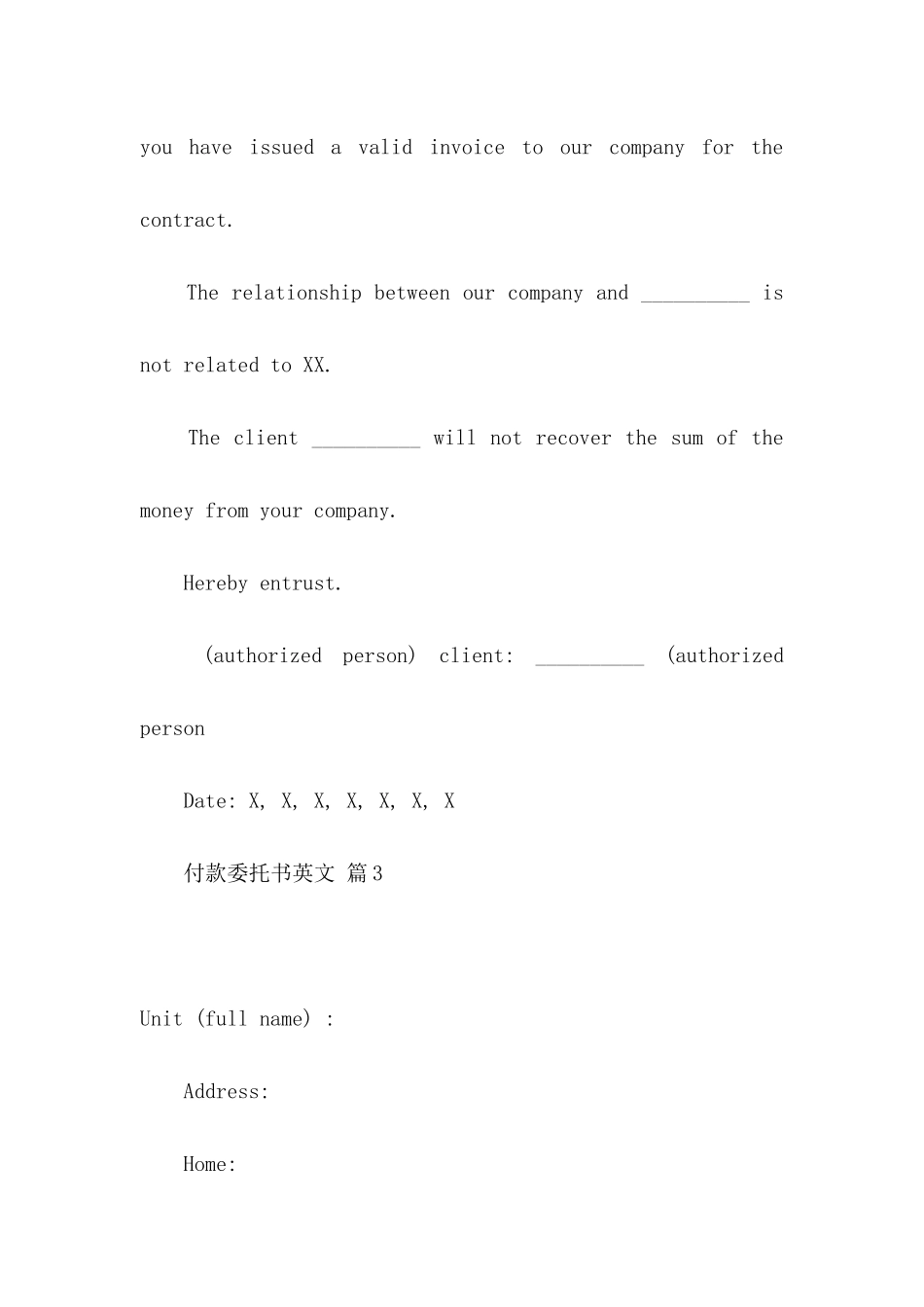 you have issued a valid invoice to our company for the contract.

The relationship between our company and ____ is not related to XX.

The client ____ will not recover the sum of the money from your company.

Hereby entrust.

(authorized person) client: ____ (authorized person

Date: X, X, X, X, X, X, X

付款委托书英文 篇3

Unit (full name) :

Address:

Home: